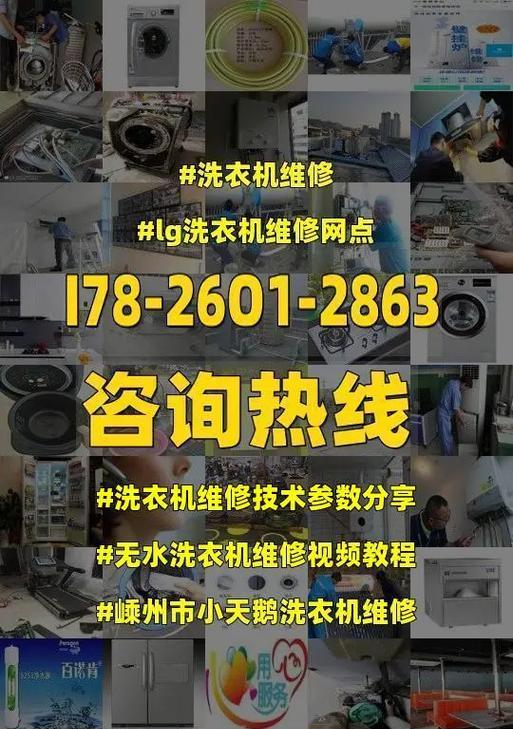 #洗衣机维修

#lg洗衣机维修网点

178-2601-2863

咨询热线

#洗衣机维修技术参数分享

#无水洗衣机维修视频教程

#嵊州市小天鹅洗衣机维修

百诺肯

用心服务